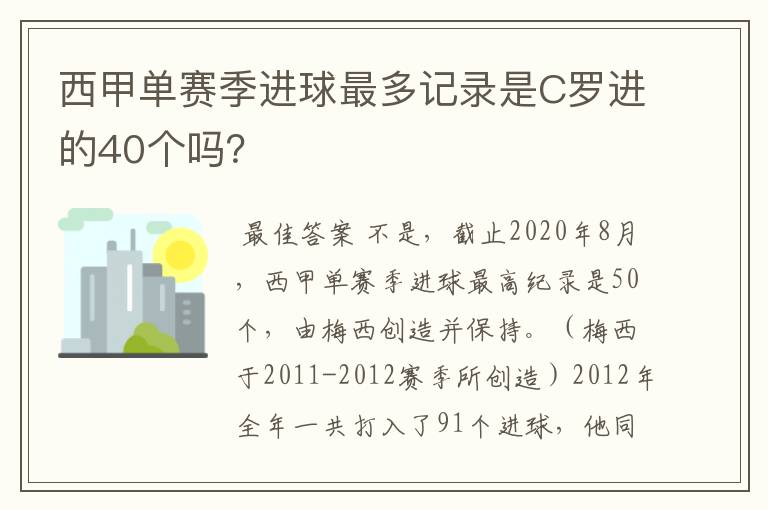 西甲单赛季进球最多记录是C罗进的40个吗?

最佳答案 不是，截止2020年8月，西甲单赛季进球最高纪录是50个，由梅西创造并保持。（梅西于2011-2012赛季所创造）2012年全年一共打入了91个进球，他同